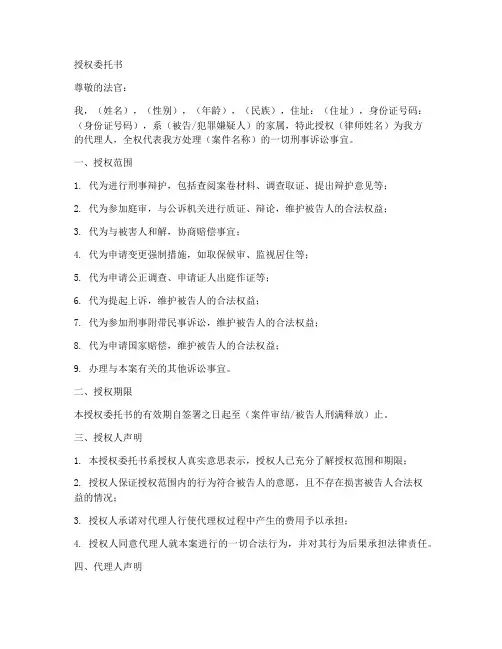 授权委托书

尊敬的法官：

我，（姓名），（性别），（年龄），（民族），住址：（住址），身份证号码：（身份证号码），系（被告/犯罪嫌疑人）的家属，特此授权（律师姓名）为我方的代理人，全权代表我方处理（案件名称）的一切刑事诉讼事宜。

一、授权范围

1. 代为进行刑事辩护，包括查阅案卷材料、调查取证、提出辩护意见等；

2. 代为参加庭审，与公诉机关进行质证、辩论，维护被告人的合法权益；

3. 代为与被害人和解，协商赔偿事宜；

4. 代为申请变更强制措施，如取保候审、监视居住等；

5. 代为申请公正调查、申请证人出庭作证等；

6. 代为提起上诉，维护被告人的合法权益；

7. 代为参加刑事附带民事诉讼，维护被告人的合法权益；

8. 代为申请国家赔偿，维护被告人的合法权益；

9. 办理与本案有关的其他诉讼事宜。

二、授权期限

本授权委托书的有效期自签署之日起至（案件审结/被告人刑满释放）止。

三、授权人声明

1. 本授权委托书系授权人真实意思表示，授权人已充分了解授权范围和期限；

2. 授权人保证授权范围内的行为符合被告人的意愿，且不存在损害被告人合法权益的情况；

3. 授权人承诺对代理人行使代理权过程中产生的费用予以承担；

4. 授权人同意代理人就本案进行的一切合法行为，并对其行为后果承担法律责任。

四、代理人声明